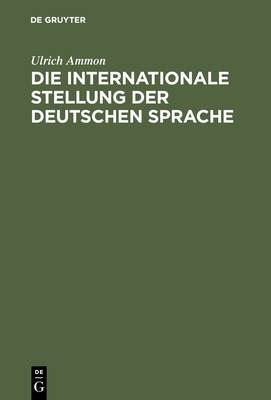 DE GRUYTER

Ulrich Ammon

DIE INTERNATIONALE STELLUNG DER DEUTSCHEN SPRACHE

DE
G